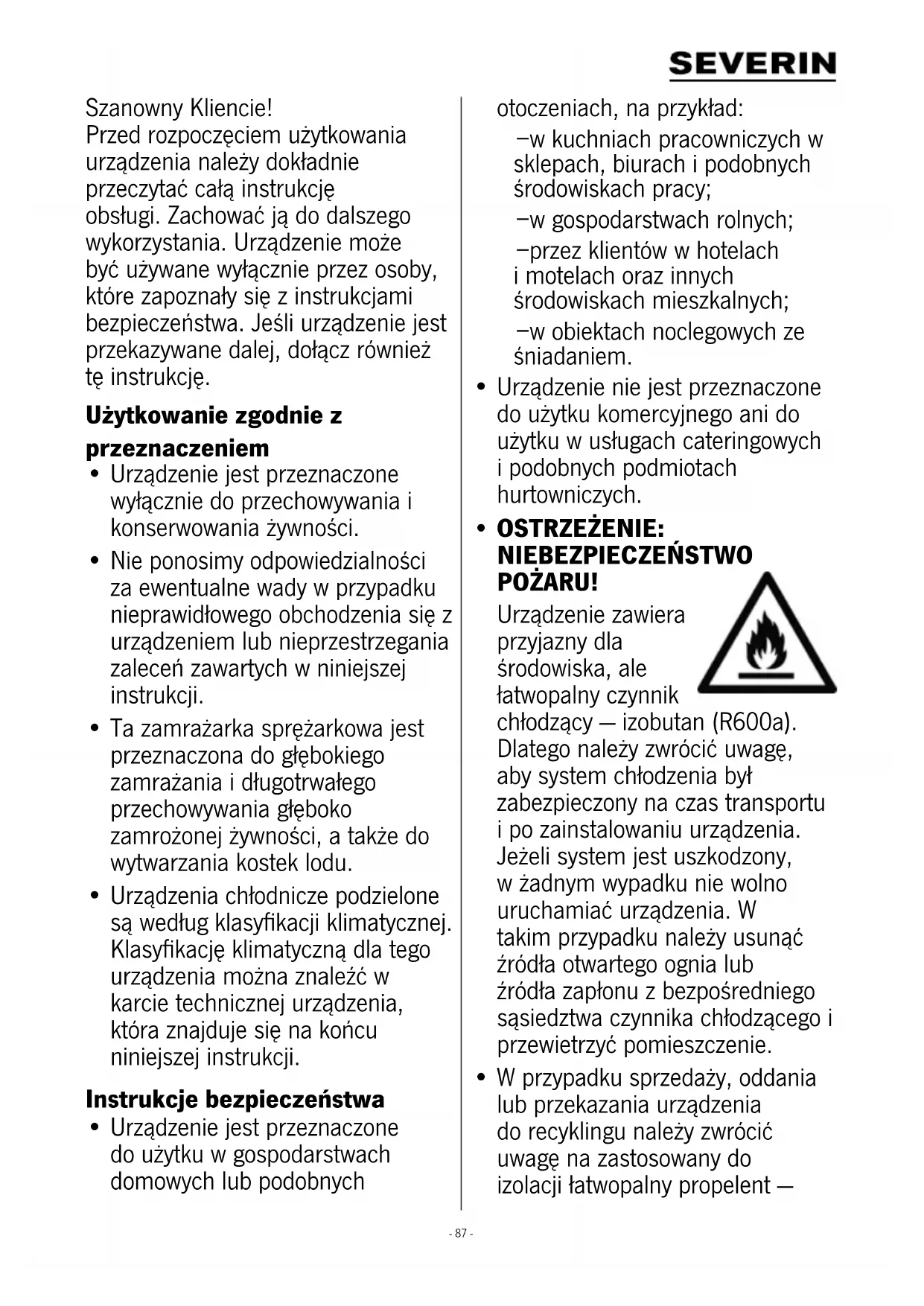 SEVERIN

Szanowny Kliencie!
Przed rozpoczęciem użytkowania urządzenia należy dokładnie przeczytać całą instrukcję obsługi. Zachować ją do dalszego wykorzystania. Urządzenie może być używane wyłącznie przez osoby, które zapoznały się z instrukcjami bezpieczeństwa. Jeśli urządzenie jest przekazywane dalej, dołącz również tę instrukcję.

Użytkowanie zgodnie z przeznaczeniem

• Urządzenie jest przeznaczone wyłącznie do przechowywania i konserwowania żywności.
• Nie ponosimy odpowiedzialności za ewentualne wady w przypadku nieprawidłowego obchodzenia się z urządzeniem lub nieprzestrzegania zaleceń zawartych w niniejszej instrukcji.
• Ta zamrażarka sprężarkowa jest przeznaczona do głębokiego zamrażania i długotrwałego przechowywania głęboko zamrożonej żywności, a także do wytwarzania kostek lodu.
• Urządzenia chłodnicze podzielone są według klasyfikacji klimatycznej. Klasyfikację klimatyczną dla tego urządzenia można znaleźć w karcie technicznej urządzenia, która znajduje się na końcu niniejszej instrukcji.

Instrukcje bezpieczeństwa

• Urządzenie jest przeznaczone do użytku w gospodarstwach domowych lub podobnych otoczeniach, na przykład:
–w kuchniach pracowniczych w sklepach, biurach i podobnych środowiskach pracy;
–w gospodarstwach rolnych;
–przez klientów w hotelach i motelach oraz innych środowiskach mieszkalnych;
–w obiektach noclegowych ze śniadaniem.
• Urządzenie nie jest przeznaczone do użytku komercyjnego ani do użytku w usługach cateringowych i podobnych podmiotach hurtowniczych.
• OSTRZEŻENIE: NIEBEZPIECZEŃSTWO POŻARU!
Urządzenie zawiera przyjazny dla środowiska, ale łatwopalny czynnik chłodzący — izobutan (R600a). Dlatego należy zwrócić uwagę, aby system chłodzenia był zabezpieczony na czas transportu i po zainstalowaniu urządzenia. Jeżeli system jest uszkodzony, w żadnym wypadku nie wolno uruchamiać urządzenia. W takim przypadku należy usunąć źródła otwartego ognia lub źródła zapłonu z bezpośredniego sąsiedztwa czynnika chłodzącego i przewietrzyć pomieszczenie.
• W przypadku sprzedaży, oddania lub przekazania urządzenia do recyklingu należy zwrócić uwagę na zastosowany do izolacji łatwopalny propelent —

- 87 -